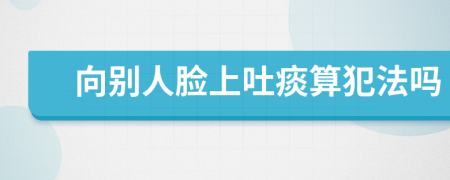 向别人脸上吐痰算犯法吗